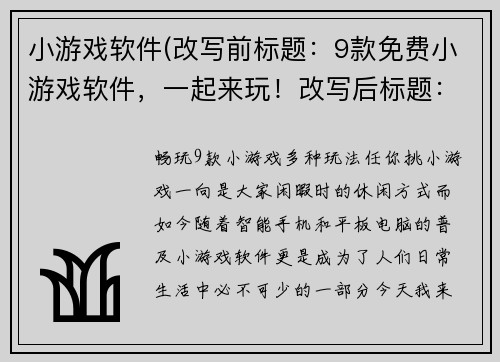 小游戏软件(改写前标题：9款免费小游戏软件，一起来玩！改写后标题：

畅玩9款小游戏多种玩法任你挑小游戏一向是大家闲暇时的休闲方式而如今随着智能手机和平板电脑的普及小游戏软件更是成为了人们日常生活中必不可少的一部分今天我来